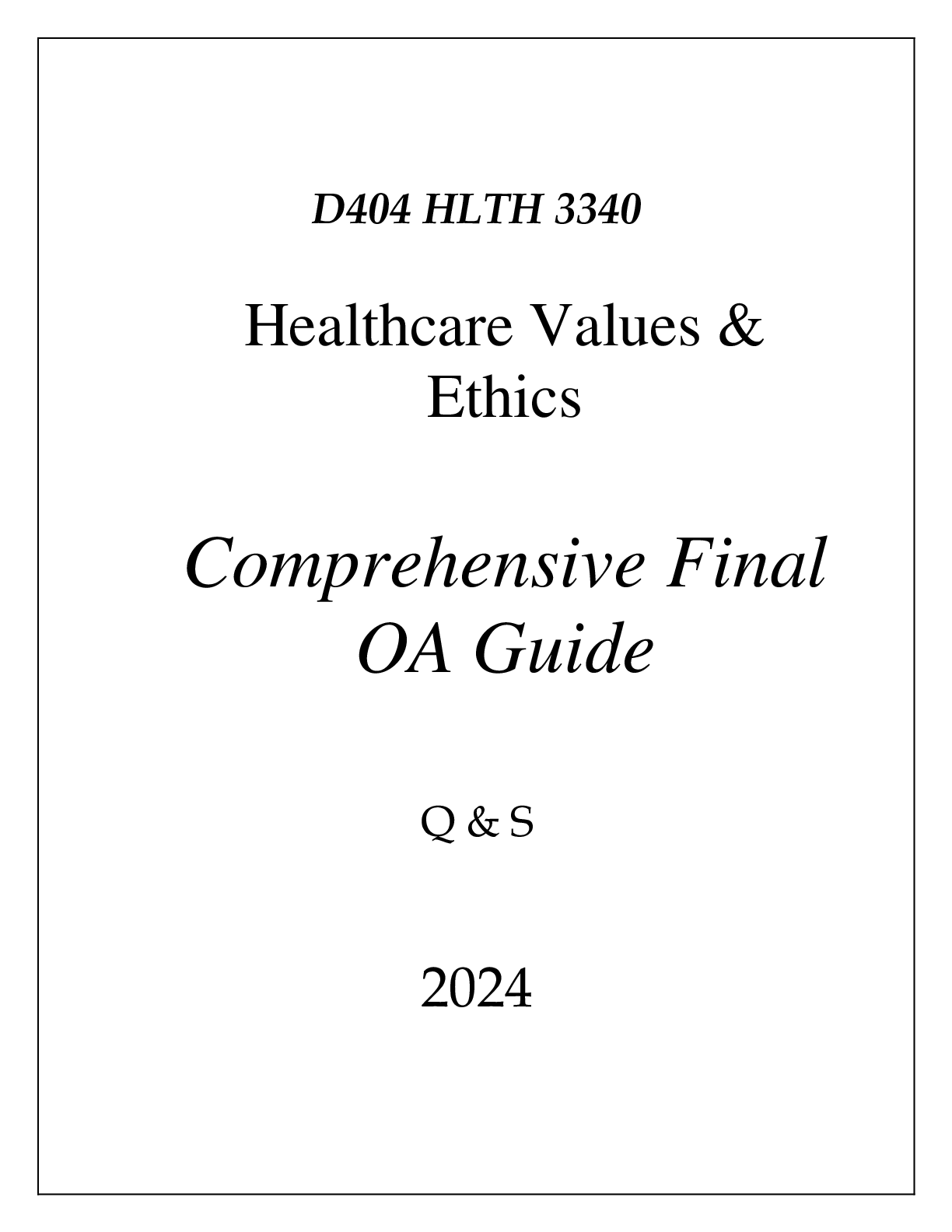 D404 HLTH 3340

Healthcare Values & Ethics

Comprehensive Final OA Guide

Q & S

2024